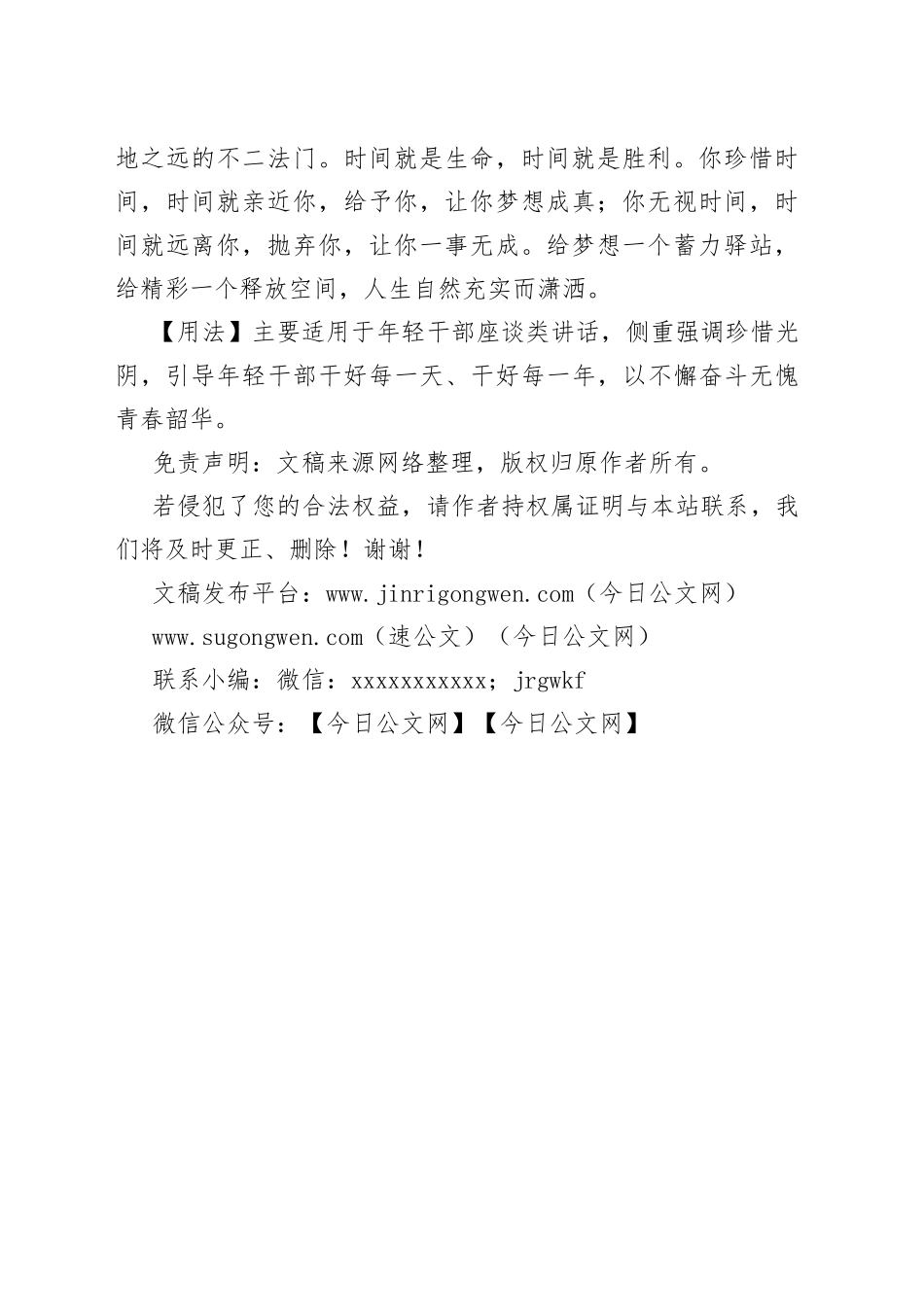 地之远的不二法门。时间就是生命，时间就是胜利。你珍惜时间，时间就亲近你，给予你，让你梦想成真；你无视时间，时间就远离你，抛弃你，让你一事无成。给梦想一个蓄力驿站，给精彩一个释放空间，人生自然充实而潇洒。

【用法】主要适用于年轻干部座谈类讲话，侧重强调珍惜光阴，引导年轻干部干好每一天、干好每一年，以不懈奋斗无愧青春韶华。

免责声明：文稿来源网络整理，版权归原作者所有。

若侵犯了您的合法权益，请作者持权属证明与本站联系，我们将及时更正、删除！谢谢！

文稿发布平台：www.jinrigongwen.com（今日公文网）

www.sugongwen.com（速公文）（今日公文网）

联系小编：微信：xxxxxxxxxxx；jrgwkf

微信公众号：【今日公文网】【今日公文网】